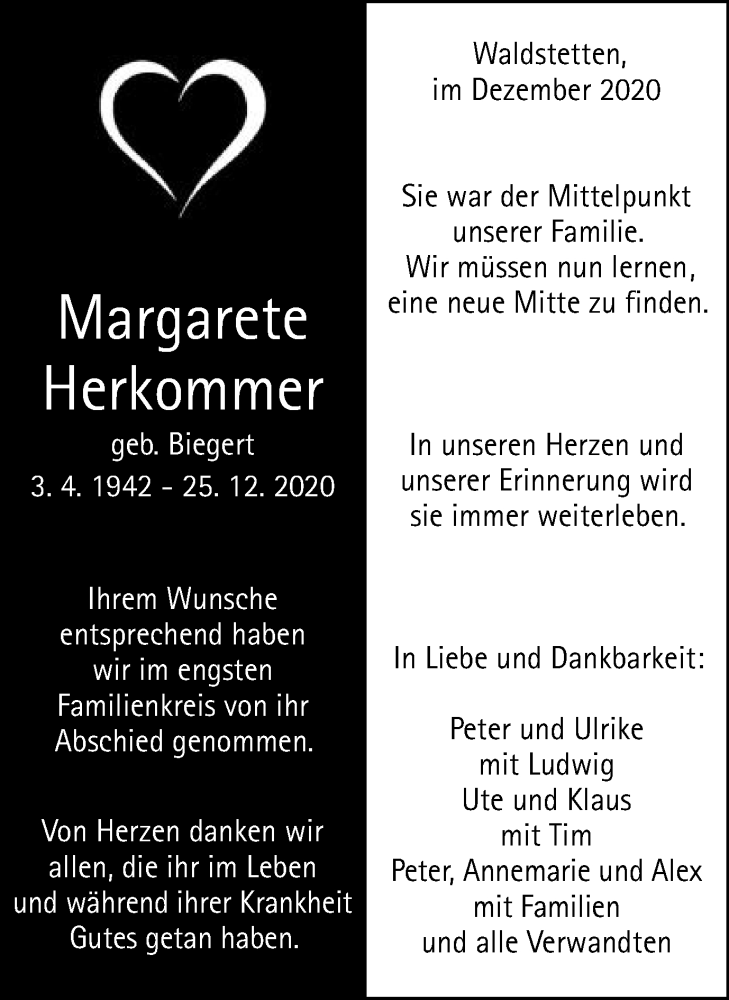 Margarete Herkommer

geb. Biegert
3. 4. 1942 - 25. 12. 2020

Ihrem Wunsche entsprechend haben wir im engsten Familienkreis von ihr Abschied genommen.

Von Herzen danken wir allen, die ihr im Leben und während ihrer Krankheit Gutes getan haben.

Waldstetten, im Dezember 2020

Sie war der Mittelpunkt unserer Familie. Wir müssen nun lernen, eine neue Mitte zu finden.

In unseren Herzen und unserer Erinnerung wird sie immer weiterleben.

In Liebe und Dankbarkeit:

Peter und Ulrike
mit Ludwig
Ute und Klaus
mit Tim
Peter, Annemarie und Alex
mit Familien
und alle Verwandten